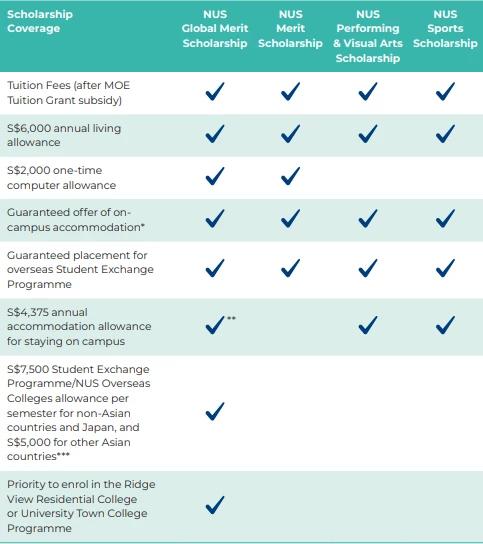 | Scholarship Coverage | NUS Global Merit Scholarship | NUS Merit Scholarship | NUS Performing & Visual Arts Scholarship | NUS Sports Scholarship |
|---|---|---|---|---|
| Tuition Fees (after MOE Tuition Grant subsidy) | ✓ | ✓ | ✓ | ✓ |
| S$6,000 annual living allowance | ✓ | ✓ | ✓ | ✓ |
| S$2,000 one-time computer allowance | ✓ | ✓ | | |
| Guaranteed offer of on-campus accommodation* | ✓ | ✓ | ✓ | ✓ |
| Guaranteed placement for overseas Student Exchange Programme | ✓ | ✓ | ✓ | ✓ |
| S$4,375 annual accommodation allowance for staying on campus | ✓** | | ✓ | ✓ |
| S$7,500 Student Exchange Programme/NUS Overseas Colleges allowance per semester for non-Asian countries and Japan, and S$5,000 for other Asian countries*** | ✓ | | | |
| Priority to enrol in the Ridge View Residential College or University Town College Programme | ✓ | | | |